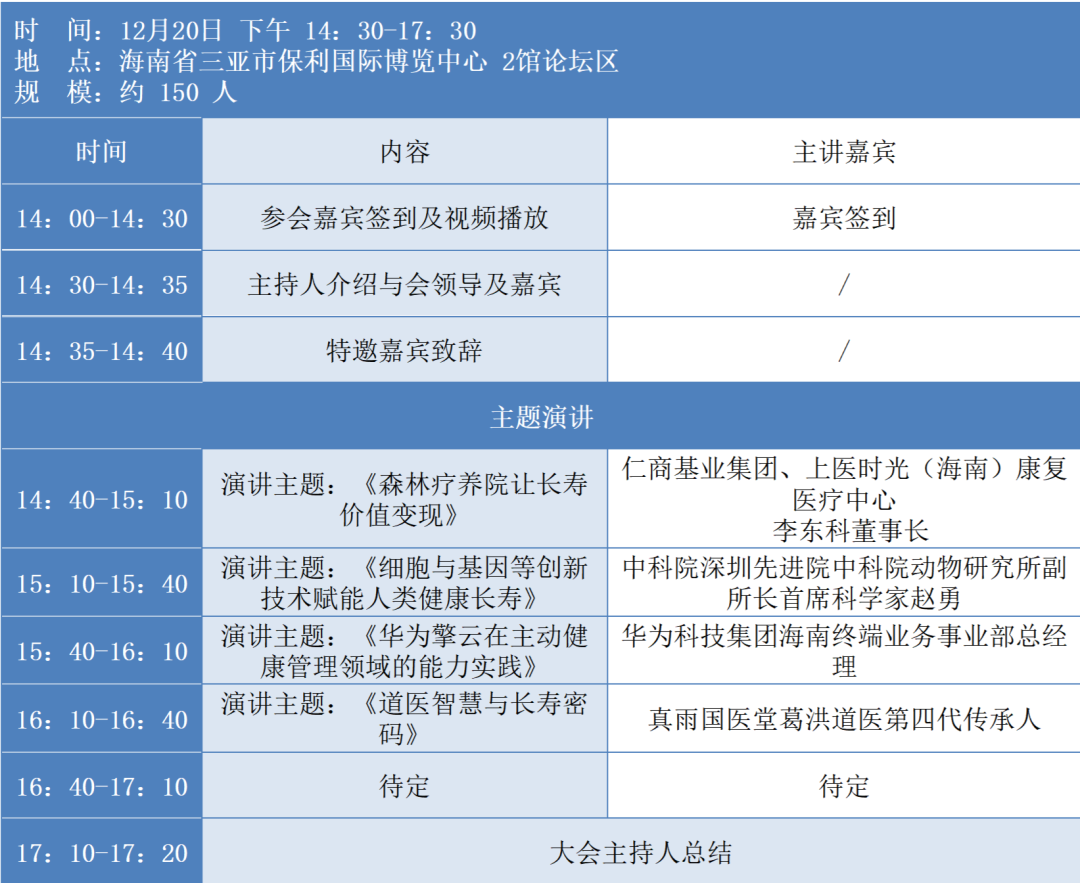 时　间：12月20日 下午 14：30-17：30
地　点：海南省三亚市保利国际博览中心 2馆论坛区
规　模：约 150 人

| 时间 | 内容 | 主讲嘉宾 |
|---|---|---|
| 14：00-14：30 | 参会嘉宾签到及视频播放 | 嘉宾签到 |
| 14：30-14：35 | 主持人介绍与会领导及嘉宾 | / |
| 14：35-14：40 | 特邀嘉宾致辞 | / |
| 主题演讲 | | |
| 14：40-15：10 | 演讲主题：《森林疗养院让长寿价值变现》 | 仁商基业集团、上医时光（海南）康复医疗中心 李东科董事长 |
| 15：10-15：40 | 演讲主题：《细胞与基因等创新技术赋能人类健康长寿》 | 中科院深圳先进院中科院动物研究所副所长首席科学家赵勇 |
| 15：40-16：10 | 演讲主题：《华为擎云在主动健康管理领域的能力实践》 | 华为科技集团海南终端业务事业部总经理 |
| 16：10-16：40 | 演讲主题：《道医智慧与长寿密码》 | 真雨国医堂葛洪道医第四代传承人 |
| 16：40-17：10 | 待定 | 待定 |
| 17：10-17：20 | 大会主持人总结 | |